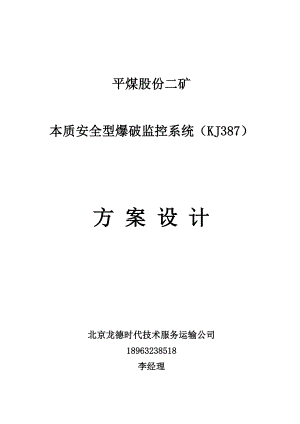 平煤股份二矿

本质安全型爆破监控系统（KJ387）

方 案 设 计

北京龙德时代技术服务运输公司
18963238518
李经理